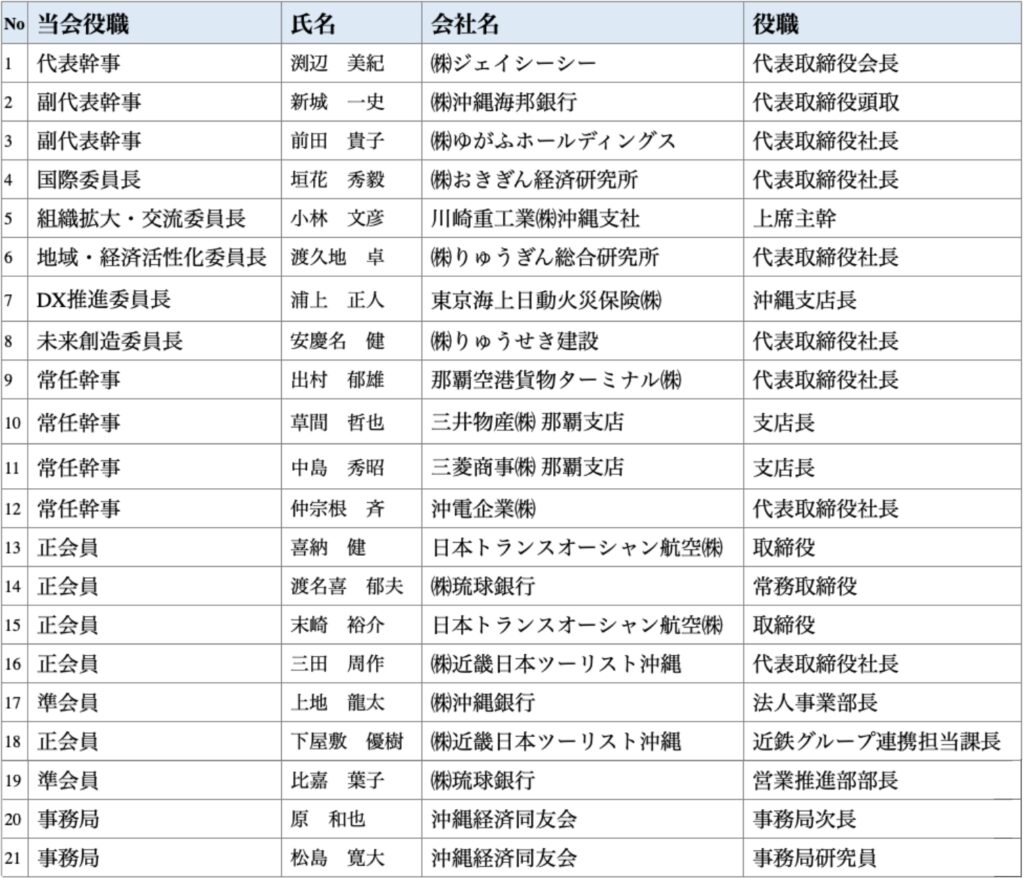 | No | 当会役職 | 氏名 | 会社名 | 役職 |
|---|---|---|---|---|
| 1 | 代表幹事 | 渕辺　美紀 | ㈱ジェイシーシー | 代表取締役会長 |
| 2 | 副代表幹事 | 新城　一史 | ㈱沖縄海邦銀行 | 代表取締役頭取 |
| 3 | 副代表幹事 | 前田　貴子 | ㈱ゆがふホールディングス | 代表取締役社長 |
| 4 | 国際委員長 | 垣花　秀毅 | ㈱おきぎん経済研究所 | 代表取締役社長 |
| 5 | 組織拡大・交流委員長 | 小林　文彦 | 川崎重工業㈱沖縄支社 | 上席主幹 |
| 6 | 地域・経済活性化委員長 | 渡久地　卓 | ㈱りゅうぎん総合研究所 | 代表取締役社長 |
| 7 | DX推進委員長 | 浦上　正人 | 東京海上日動火災保険㈱ | 沖縄支店長 |
| 8 | 未来創造委員長 | 安慶名　健 | ㈱りゅうせき建設 | 代表取締役社長 |
| 9 | 常任幹事 | 出村　郁雄 | 那覇空港貨物ターミナル㈱ | 代表取締役社長 |
| 10 | 常任幹事 | 草間　哲也 | 三井物産㈱ 那覇支店 | 支店長 |
| 11 | 常任幹事 | 中島　秀昭 | 三菱商事㈱ 那覇支店 | 支店長 |
| 12 | 常任幹事 | 仲宗根　斉 | 沖電企業㈱ | 代表取締役社長 |
| 13 | 正会員 | 喜納　健 | 日本トランスオーシャン航空㈱ | 取締役 |
| 14 | 正会員 | 渡名喜　郁夫 | ㈱琉球銀行 | 常務取締役 |
| 15 | 正会員 | 末崎　裕介 | 日本トランスオーシャン航空㈱ | 取締役 |
| 16 | 正会員 | 三田　周作 | ㈱近畿日本ツーリスト沖縄 | 代表取締役社長 |
| 17 | 準会員 | 上地　龍太 | ㈱沖縄銀行 | 法人事業部長 |
| 18 | 正会員 | 下屋敷　優樹 | ㈱近畿日本ツーリスト沖縄 | 近鉄グループ連携担当課長 |
| 19 | 準会員 | 比嘉　葉子 | ㈱琉球銀行 | 営業推進部部長 |
| 20 | 事務局 | 原　和也 | 沖縄経済同友会 | 事務局次長 |
| 21 | 事務局 | 松島　寛大 | 沖縄経済同友会 | 事務局研究員 |